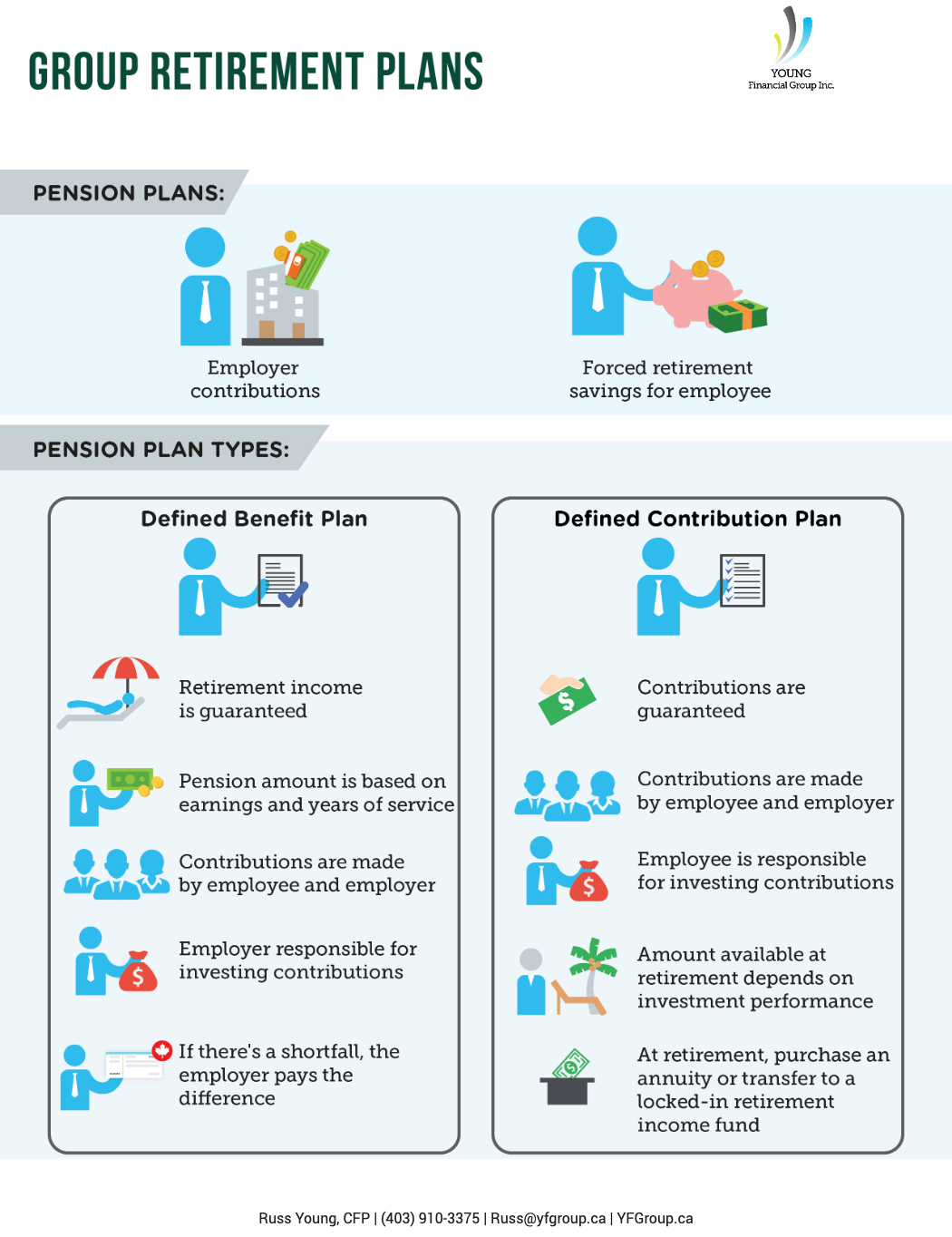 GROUP RETIREMENT PLANS

YOUNG
Financial Group Inc.

PENSION PLANS:

Employer contributions

Forced retirement savings for employee

PENSION PLAN TYPES:

Defined Benefit Plan

Retirement income is guaranteed

Pension amount is based on earnings and years of service

Contributions are made by employee and employer

Employer responsible for investing contributions

If there's a shortfall, the employer pays the difference

Defined Contribution Plan

Contributions are guaranteed

Contributions are made by employee and employer

Employee is responsible for investing contributions

Amount available at retirement depends on investment performance

At retirement, purchase an annuity or transfer to a locked-in retirement income fund

Russ Young, CFP | (403) 910-3375 | Russ@yfgroup.ca | YFGroup.ca